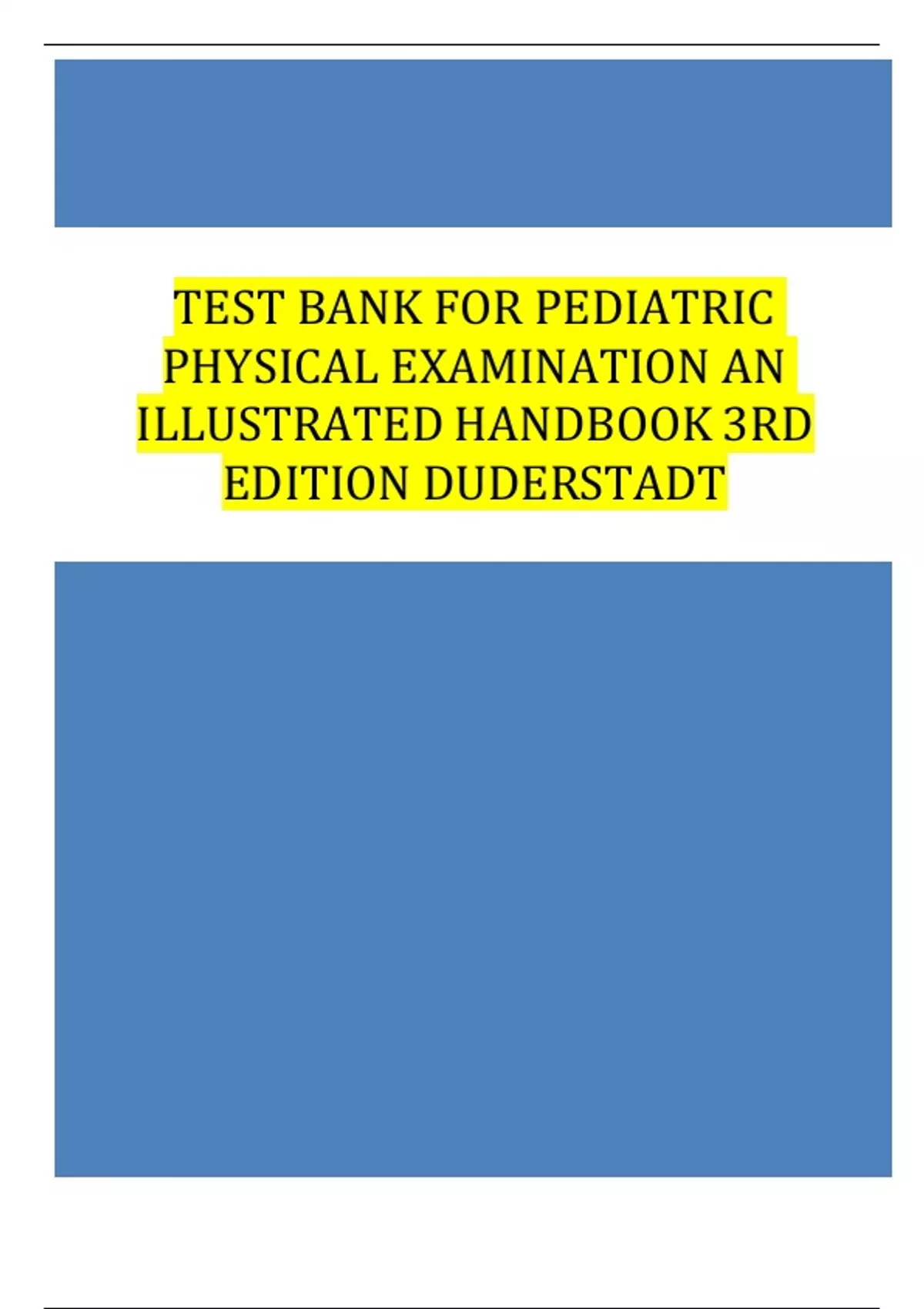 TEST BANK FOR PEDIATRIC PHYSICAL EXAMINATION AN ILLUSTRATED HANDBOOK 3RD EDITION DUDERSTADT